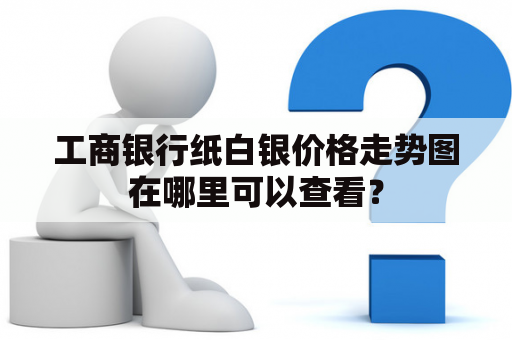 工商银行纸白银价格走势图在哪里可以查看？